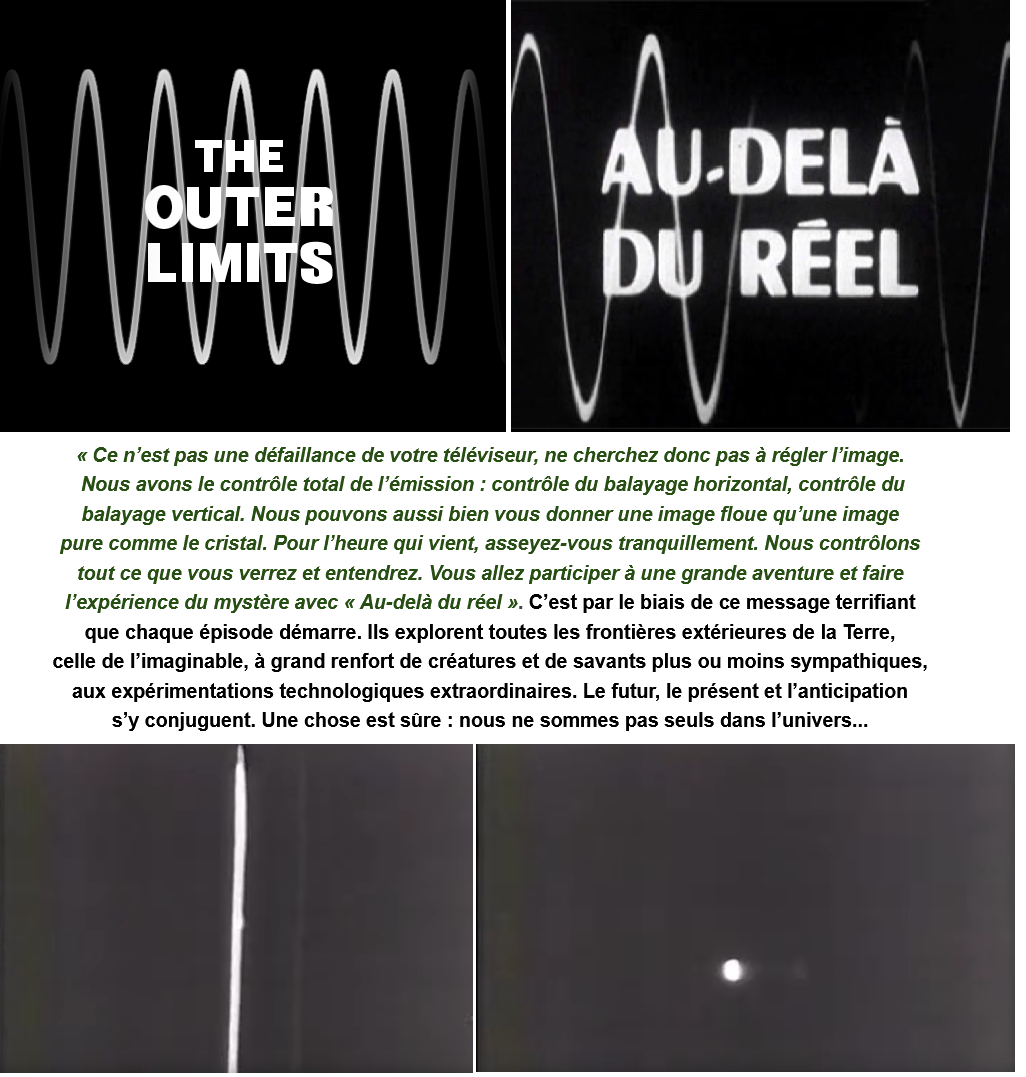 THE
OUTER
LIMITS

AU-DELÀ
DU RÉEL

« Ce n'est pas une défaillance de votre téléviseur, ne cherchez donc pas à régler l'image. Nous avons le contrôle total de l'émission : contrôle du balayage horizontal, contrôle du balayage vertical. Nous pouvons aussi bien vous donner une image floue qu'une image pure comme le cristal. Pour l'heure qui vient, asseyez-vous tranquillement. Nous contrôlons tout ce que vous verrez et entendrez. Vous allez participer à une grande aventure et faire l'expérience du mystère avec « Au-delà du réel ». C'est par le biais de ce message terrifiant que chaque épisode démarre. Ils explorent toutes les frontières extérieures de la Terre, celle de l'imaginable, à grand renfort de créatures et de savants plus ou moins sympathiques, aux expérimentations technologiques extraordinaires. Le futur, le présent et l'anticipation s'y conjuguent. Une chose est sûre : nous ne sommes pas seuls dans l'univers...